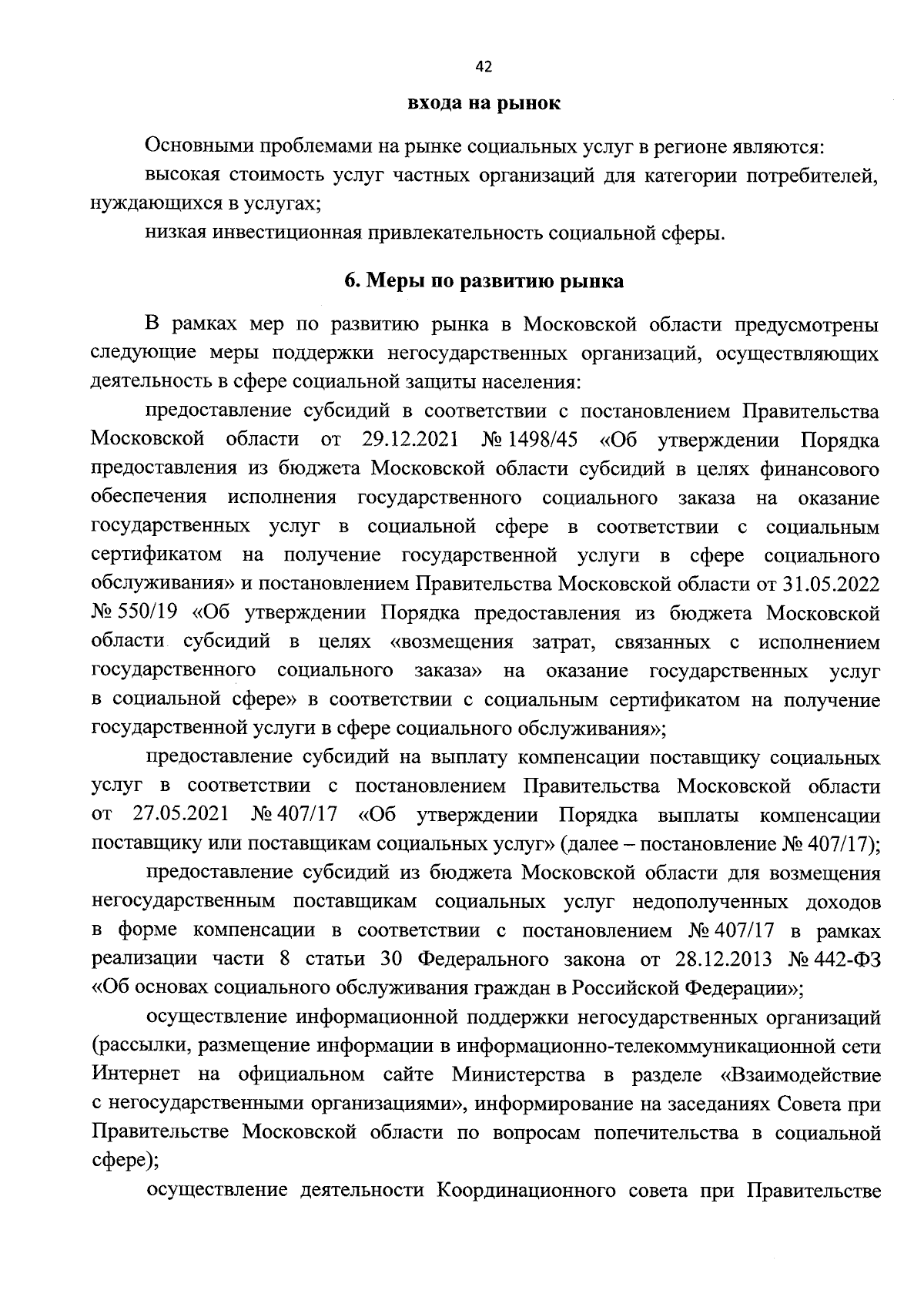 42

входа на рынок

Основными проблемами на рынке социальных услуг в регионе являются:

высокая стоимость услуг частных организаций для категории потребителей, нуждающихся в услугах;

низкая инвестиционная привлекательность социальной сферы.

6. Меры по развитию рынка

В рамках мер по развитию рынка в Московской области предусмотрены следующие меры поддержки негосударственных организаций, осуществляющих деятельность в сфере социальной защиты населения:

предоставление субсидий в соответствии с постановлением Правительства Московской области от 29.12.2021 № 1498/45 «Об утверждении Порядка предоставления из бюджета Московской области субсидий в целях финансового обеспечения исполнения государственного социального заказа на оказание государственных услуг в социальной сфере в соответствии с социальным сертификатом на получение государственной услуги в сфере социального обслуживания» и постановлением Правительства Московской области от 31.05.2022 № 550/19 «Об утверждении Порядка предоставления из бюджета Московской области субсидий в целях «возмещения затрат, связанных с исполнением государственного социального заказа» на оказание государственных услуг в социальной сфере» в соответствии с социальным сертификатом на получение государственной услуги в сфере социального обслуживания»;

предоставление субсидий на выплату компенсации поставщику социальных услуг в соответствии с постановлением Правительства Московской области от 27.05.2021 № 407/17 «Об утверждении Порядка выплаты компенсации поставщику или поставщикам социальных услуг» (далее – постановление № 407/17);

предоставление субсидий из бюджета Московской области для возмещения негосударственным поставщикам социальных услуг недополученных доходов в форме компенсации в соответствии с постановлением № 407/17 в рамках реализации части 8 статьи 30 Федерального закона от 28.12.2013 № 442-ФЗ «Об основах социального обслуживания граждан в Российской Федерации»;

осуществление информационной поддержки негосударственных организаций (рассылки, размещение информации в информационно-телекоммуникационной сети Интернет на официальном сайте Министерства в разделе «Взаимодействие с негосударственными организациями», информирование на заседаниях Совета при Правительстве Московской области по вопросам попечительства в социальной сфере);

осуществление деятельности Координационного совета при Правительстве